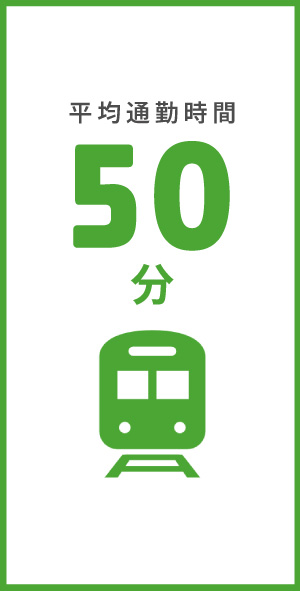 平均通勤時間

50

分